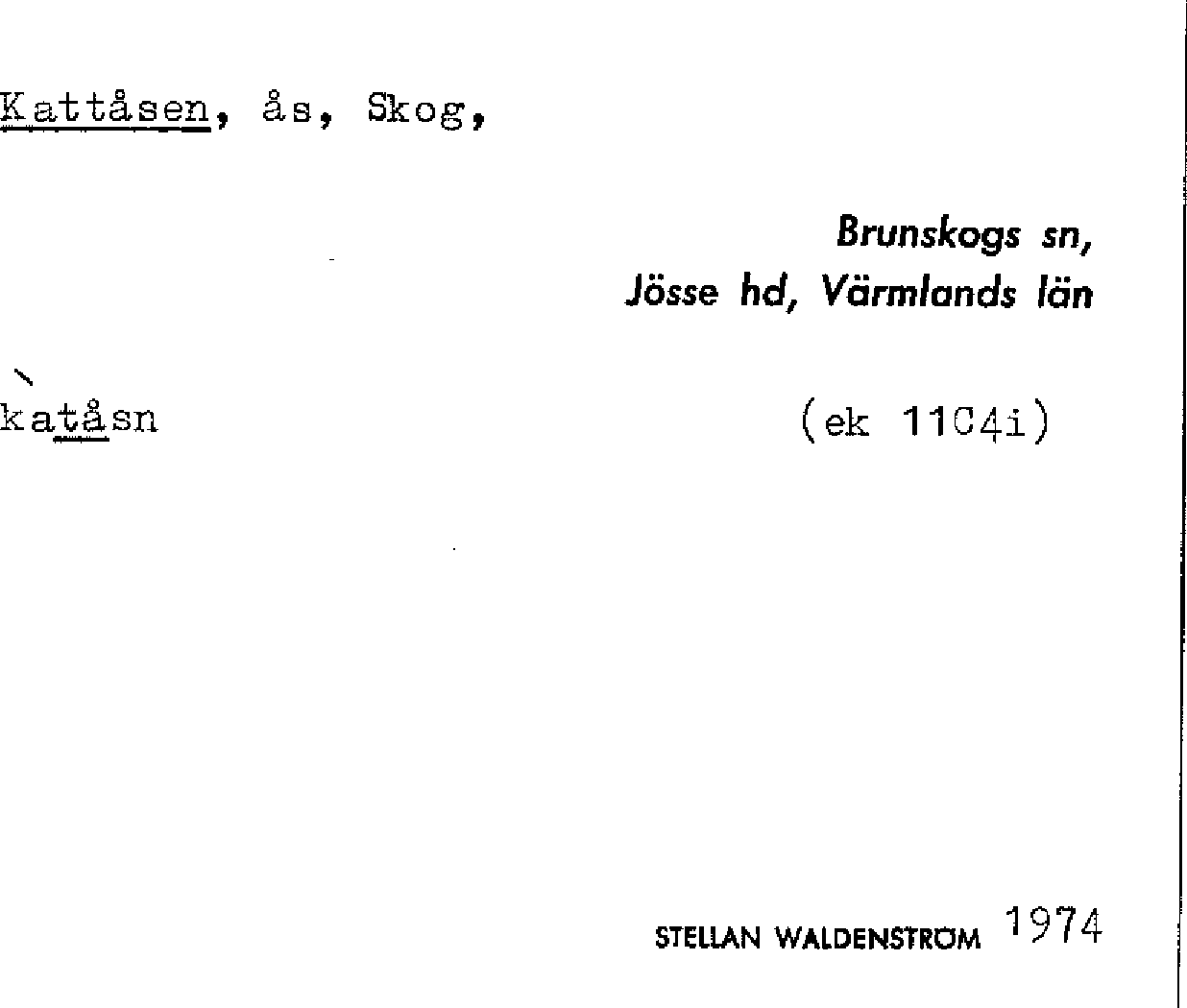 Kattåsen, ås, Skog,

Brunskogs sn,
Jösse hd, Värmlands län

katåsn

(ek 11C4i)

STELLAN WALDENSTRÖM 1974